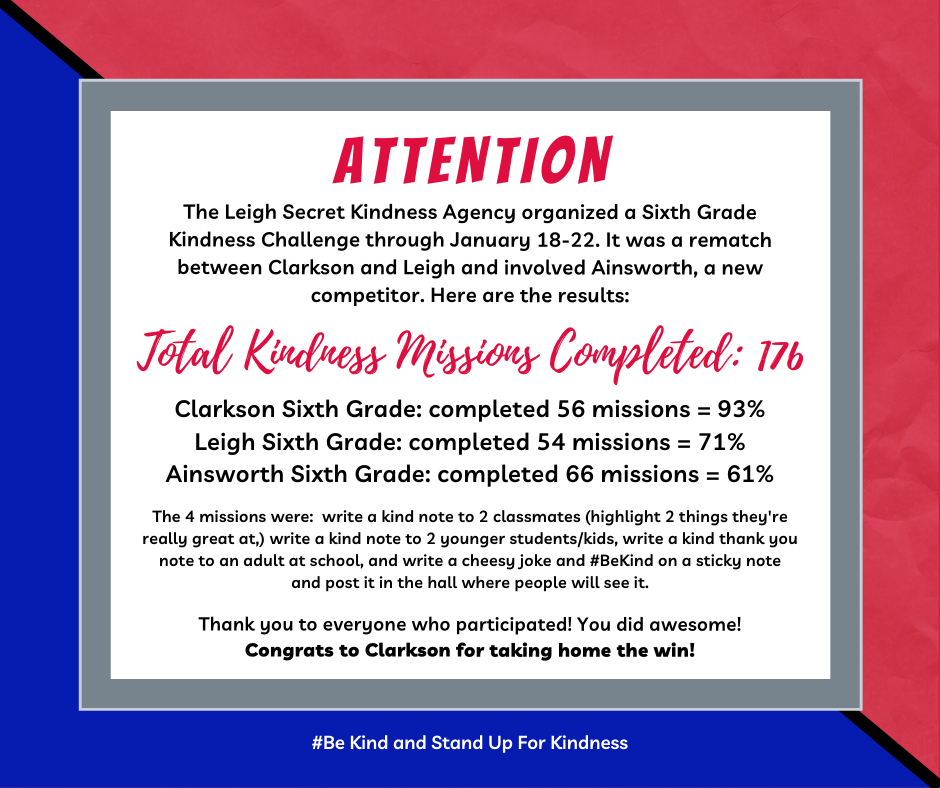 ATTENTION

The Leigh Secret Kindness Agency organized a Sixth Grade Kindness Challenge through January 18-22. It was a rematch between Clarkson and Leigh and involved Ainsworth, a new competitor. Here are the results:

Total Kindness Missions Completed: 176

Clarkson Sixth Grade: completed 56 missions = 93%
Leigh Sixth Grade: completed 54 missions = 71%
Ainsworth Sixth Grade: completed 66 missions = 61%

The 4 missions were: write a kind note to 2 classmates (highlight 2 things they're really great at,) write a kind note to 2 younger students/kids, write a kind thank you note to an adult at school, and write a cheesy joke and #BeKind on a sticky note and post it in the hall where people will see it.

Thank you to everyone who participated! You did awesome!
Congrats to Clarkson for taking home the win!

#Be Kind and Stand Up For Kindness